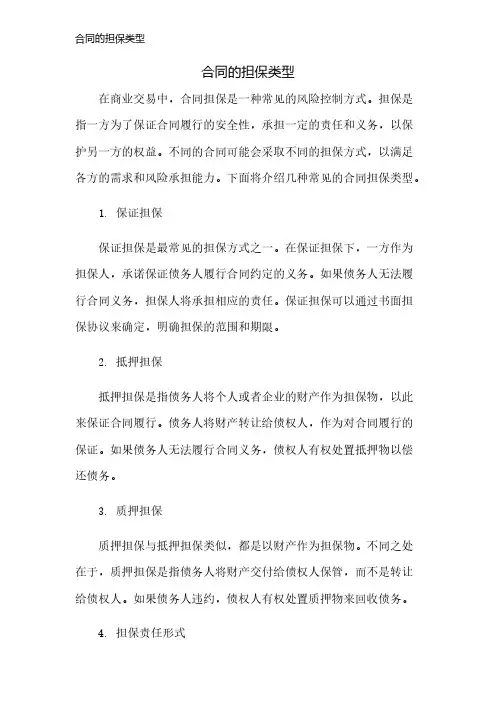 合同的担保类型

合同的担保类型

在商业交易中，合同担保是一种常见的风险控制方式。担保是指一方为了保证合同履行的安全性，承担一定的责任和义务，以保护另一方的权益。不同的合同可能会采取不同的担保方式，以满足各方的需求和风险承担能力。下面将介绍几种常见的合同担保类型。

1. 保证担保

保证担保是最常见的担保方式之一。在保证担保下，一方作为担保人，承诺保证债务人履行合同约定的义务。如果债务人无法履行合同义务，担保人将承担相应的责任。保证担保可以通过书面担保协议来确定，明确担保的范围和期限。

2. 抵押担保

抵押担保是指债务人将个人或者企业的财产作为担保物，以此来保证合同履行。债务人将财产转让给债权人，作为对合同履行的保证。如果债务人无法履行合同义务，债权人有权处置抵押物以偿还债务。

3. 质押担保

质押担保与抵押担保类似，都是以财产作为担保物。不同之处在于，质押担保是指债务人将财产交付给债权人保管，而不是转让给债权人。如果债务人违约，债权人有权处置质押物来回收债务。

4. 担保责任形式